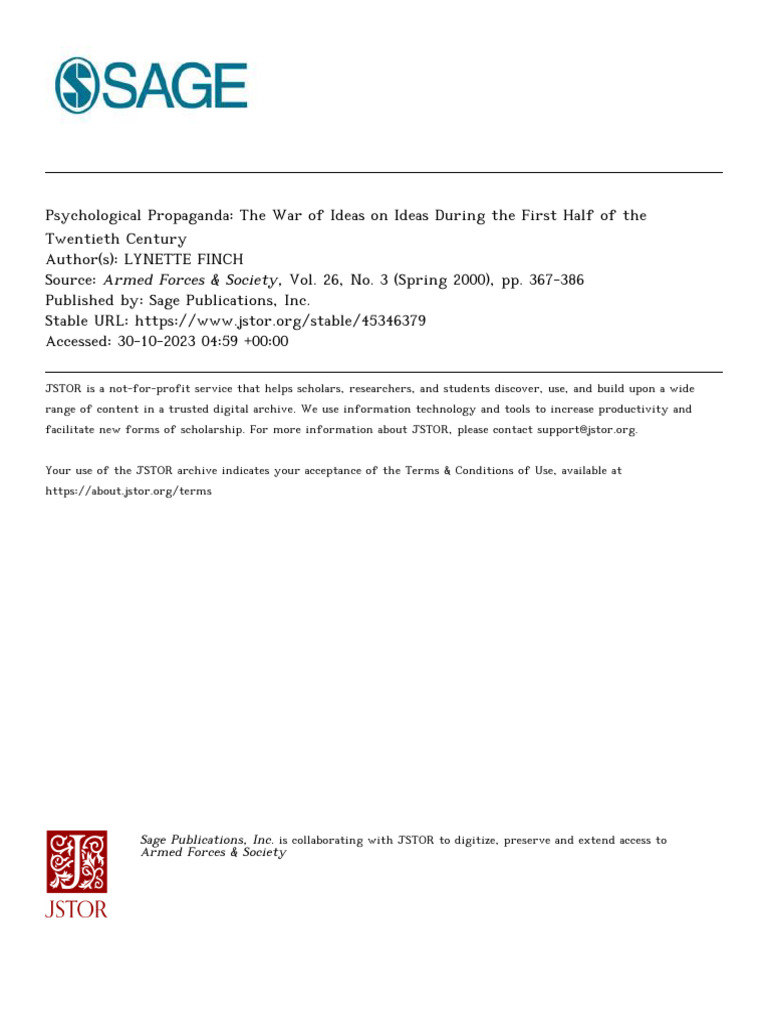 SAGE

Psychological Propaganda: The War of Ideas on Ideas During the First Half of the Twentieth Century
Author(s): LYNETTE FINCH
Source: Armed Forces & Society, Vol. 26, No. 3 (Spring 2000), pp. 367-386
Published by: Sage Publications, Inc.
Stable URL: https://www.jstor.org/stable/45346379
Accessed: 30-10-2023 04:59 +00:00

JSTOR is a not-for-profit service that helps scholars, researchers, and students discover, use, and build upon a wide range of content in a trusted digital archive. We use information technology and tools to increase productivity and facilitate new forms of scholarship. For more information about JSTOR, please contact support@jstor.org.

Your use of the JSTOR archive indicates your acceptance of the Terms & Conditions of Use, available at https://about.jstor.org/terms

JSTOR

Sage Publications, Inc. is collaborating with JSTOR to digitize, preserve and extend access to Armed Forces & Society